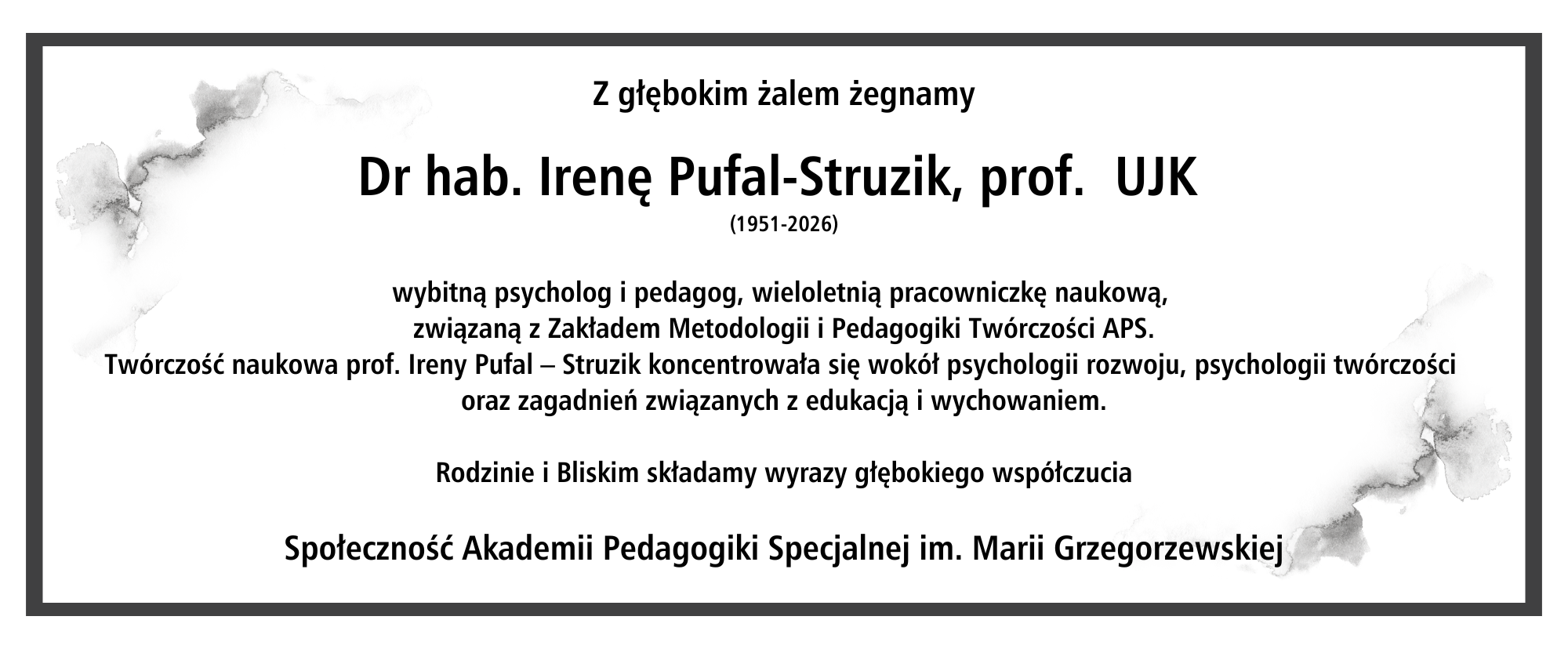 Z głębokim żalem żegnamy

Dr hab. Irenę Pufal-Struzik, prof. UJK
(1951-2026)

wybitną psycholog i pedagog, wieloletnią pracowniczkę naukową, związaną z Zakładem Metodologii i Pedagogiki Twórczości APS. Twórczość naukowa prof. Ireny Pufal – Struzik koncentrowała się wokół psychologii rozwoju, psychologii twórczości oraz zagadnień związanych z edukacją i wychowaniem.

Rodzinie i Bliskim składamy wyrazy głębokiego współczucia

Społeczność Akademii Pedagogiki Specjalnej im. Marii Grzegorzewskiej